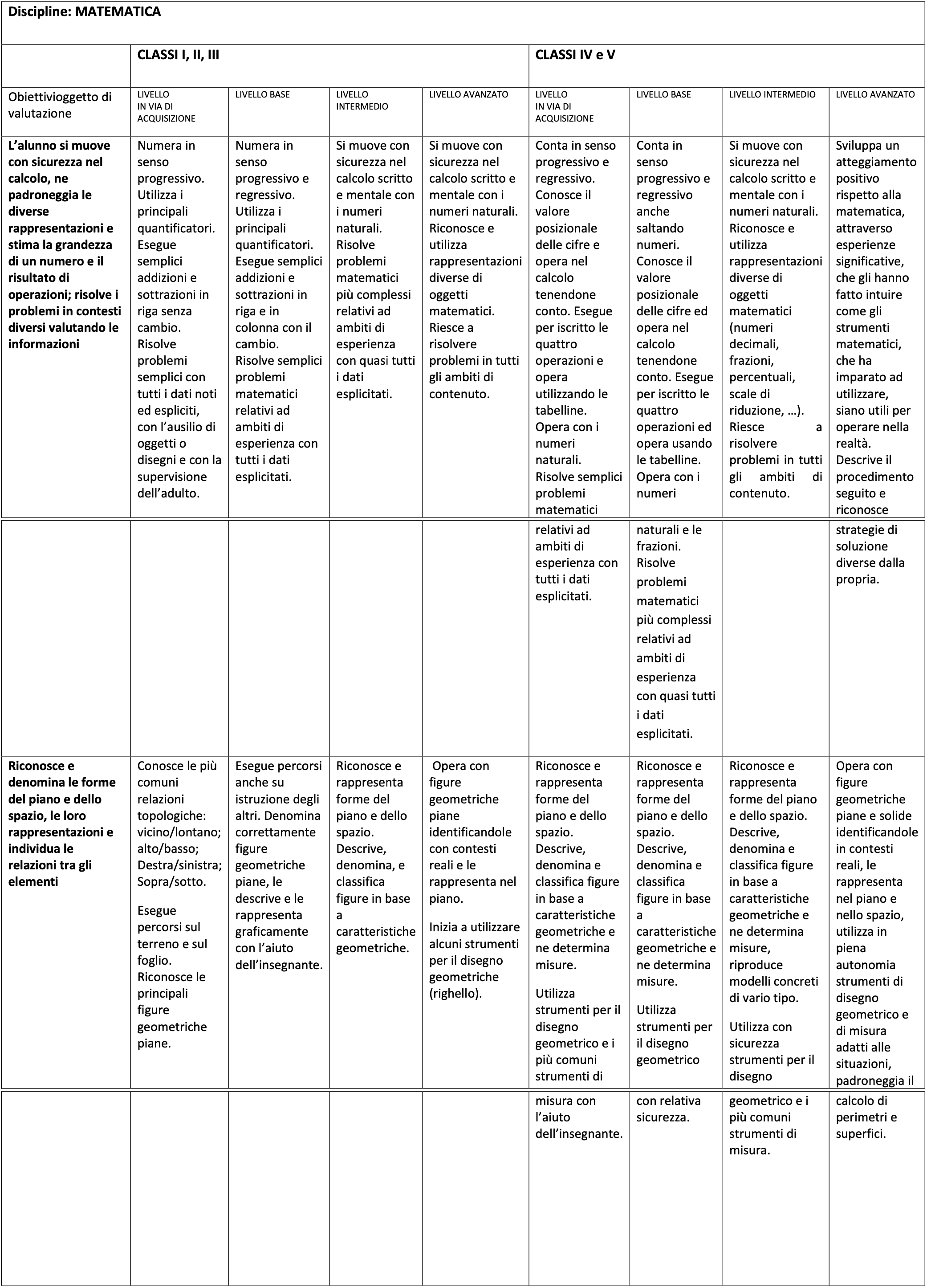 | Discipline: MATEMATICA | | | | | | | | |
|---|---|---|---|---|---|---|---|---|
| | CLASSI I, II, III | | | | CLASSI IV e V | | | |
| Obiettivioggetto di valutazione | LIVELLO IN VIA DI ACQUISIZIONE | LIVELLO BASE | LIVELLO INTERMEDIO | LIVELLO AVANZATO | LIVELLO IN VIA DI ACQUISIZIONE | LIVELLO BASE | LIVELLO INTERMEDIO | LIVELLO AVANZATO |
| L'alunno si muove con sicurezza nel calcolo, ne padroneggia le diverse rappresentazioni e stima la grandezza di un numero e il risultato di operazioni; risolve i problemi in contesti diversi valutando le informazioni | Numera in senso progressivo. Utilizza i principali quantificatori. Esegue semplici addizioni e sottrazioni in riga senza cambio. Risolve problemi semplici con tutti i dati noti ed espliciti, con l'ausilio di oggetti o disegni e con la supervisione dell'adulto. | Numera in senso progressivo e regressivo. Utilizza i principali quantificatori. Esegue semplici addizioni e sottrazioni in riga e in colonna con il cambio. Risolve semplici problemi matematici relativi ad ambiti di esperienza con tutti i dati esplicitati. | Si muove con sicurezza nel calcolo scritto e mentale con i numeri naturali. Risolve problemi matematici più complessi relativi ad ambiti di esperienza con quasi tutti i dati esplicitati. | Si muove con sicurezza nel calcolo scritto e mentale con i numeri naturali. Riconosce e utilizza rappresentazioni diverse di oggetti matematici. Riesce a risolvere problemi in tutti gli ambiti di contenuto. | Conta in senso progressivo e regressivo. Conosce il valore posizionale delle cifre e opera nel calcolo tenendone conto. Esegue per iscritto le quattro operazioni e opera utilizzando le tabelline. Opera con i numeri naturali. Risolve semplici problemi matematici | Conta in senso progressivo e regressivo anche saltando numeri. Conosce il valore posizionale delle cifre ed opera nel calcolo tenendone conto. Esegue per iscritto le quattro operazioni ed opera usando le tabelline. Opera con i numeri | Si muove con sicurezza nel calcolo scritto e mentale con i numeri naturali. Riconosce e utilizza rappresentazioni diverse di oggetti matematici (numeri decimali, frazioni, percentuali, scale di riduzione, …). Riesce a risolvere problemi in tutti gli ambiti di contenuto. | Sviluppa un atteggiamento positivo rispetto alla matematica, attraverso esperienze significative, che gli hanno fatto intuire come gli strumenti matematici, che ha imparato ad utilizzare, siano utili per operare nella realtà. Descrive il procedimento seguito e riconosce |
| | | | | | relativi ad ambiti di esperienza con tutti i dati esplicitati. | naturali e le frazioni. Risolve problemi matematici più complessi relativi ad ambiti di esperienza con quasi tutti i dati esplicitati. | | strategie di soluzione diverse dalla propria. |
| Riconosce e denomina le forme del piano e dello spazio, le loro rappresentazioni e individua le relazioni tra gli elementi | Conosce le più comuni relazioni topologiche: vicino/lontano; alto/basso; Destra/sinistra; Sopra/sotto. Esegue percorsi sul terreno e sul foglio. Riconosce le principali figure geometriche piane. | Esegue percorsi anche su istruzione degli altri. Denomina correttamente figure geometriche piane, le descrive e le rappresenta graficamente con l'aiuto dell'insegnante. | Riconosce e rappresenta forme del piano e dello spazio. Descrive, denomina, e classifica figure in base a caratteristiche geometriche. | Opera con figure geometriche piane identificandole con contesti reali e le rappresenta nel piano. Inizia a utilizzare alcuni strumenti per il disegno geometriche (righello). | Riconosce e rappresenta forme del piano e dello spazio. Descrive, denomina e classifica figure in base a caratteristiche geometriche e ne determina misure. Utilizza strumenti per il disegno geometrico e i più comuni strumenti di | Riconosce e rappresenta forme del piano e dello spazio. Descrive, denomina e classifica figure in base a caratteristiche geometriche e ne determina misure. Utilizza strumenti per il disegno geometrico | Riconosce e rappresenta forme del piano e dello spazio. Descrive, denomina e classifica figure in base a caratteristiche geometriche e ne determina misure, riproduce modelli concreti di vario tipo. Utilizza con sicurezza strumenti per il disegno | Opera con figure geometriche piane e solide identificandole in contesti reali, le rappresenta nel piano e nello spazio, utilizza in piena autonomia strumenti di disegno geometrico e di misura adatti alle situazioni, padroneggia il |
| | | | | | misura con l'aiuto dell'insegnante. | con relativa sicurezza. | geometrico e i più comuni strumenti di misura. | calcolo di perimetri e superfici. |